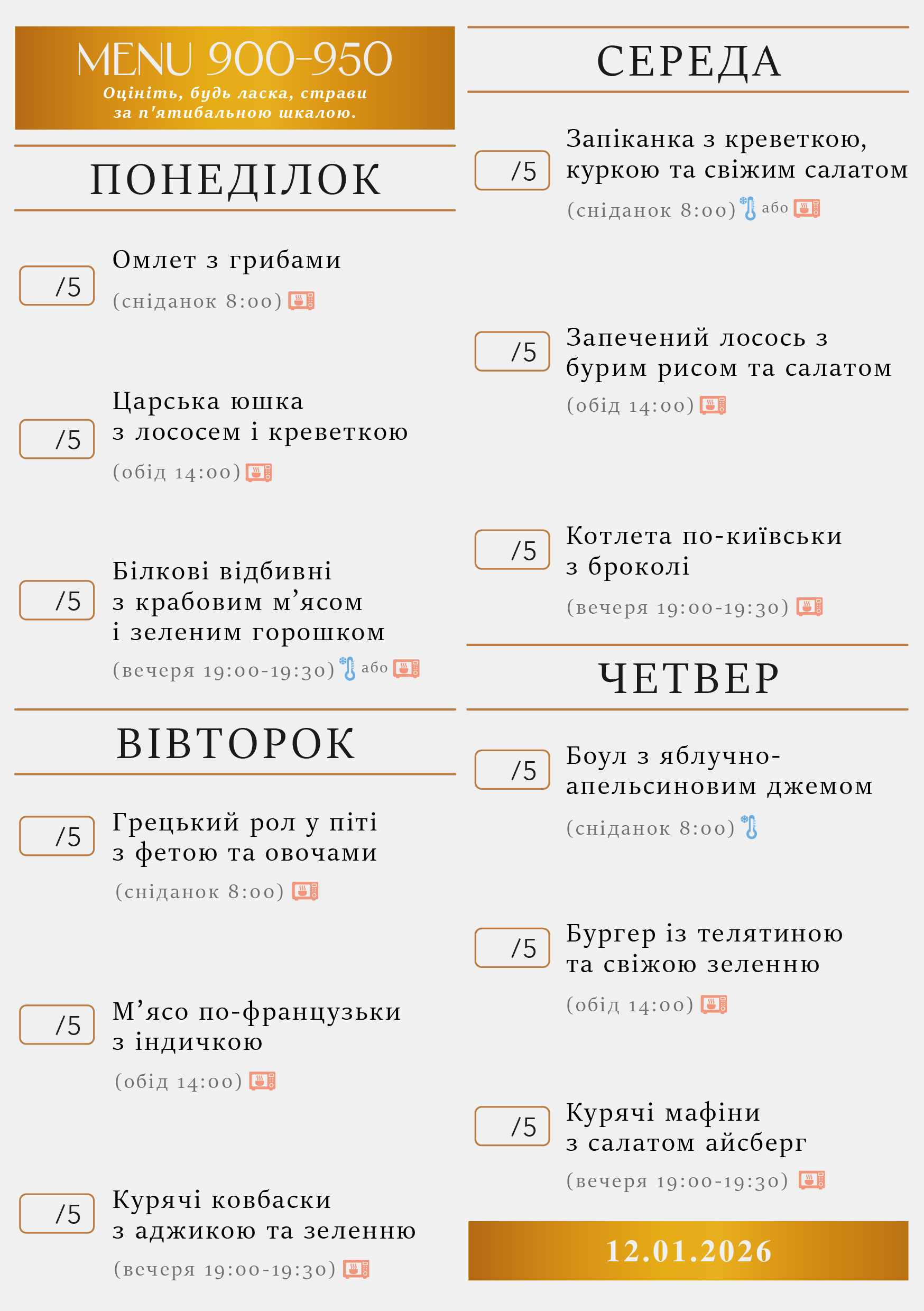 MENU 900-950
Оцініть, будь ласка, страви за п'ятибальною шкалою.

ПОНЕДІЛОК

/5 Омлет з грибами
(сніданок 8:00)

/5 Царська юшка з лососем і креветкою
(обід 14:00)

/5 Білкові відбивні з крабовим м’ясом і зеленим горошком
(вечеря 19:00-19:30) або

ВІВТОРОК

/5 Грецький рол у піті з фетою та овочами
(сніданок 8:00)

/5 М’ясо по-французьки з індичкою
(обід 14:00)

/5 Курячі ковбаски з аджикою та зеленню
(вечеря 19:00-19:30)

СЕРЕДА

/5 Запіканка з креветкою, куркою та свіжим салатом
(сніданок 8:00) або

/5 Запечений лосось з бурим рисом та салатом
(обід 14:00)

/5 Котлета по-київськи з броколі
(вечеря 19:00-19:30)

ЧЕТВЕР

/5 Боул з яблучно-апельсиновим джемом
(сніданок 8:00)

/5 Бургер із телятиною та свіжою зеленню
(обід 14:00)

/5 Курячі мафіни з салатом айсберг
(вечеря 19:00-19:30)

12.01.2026